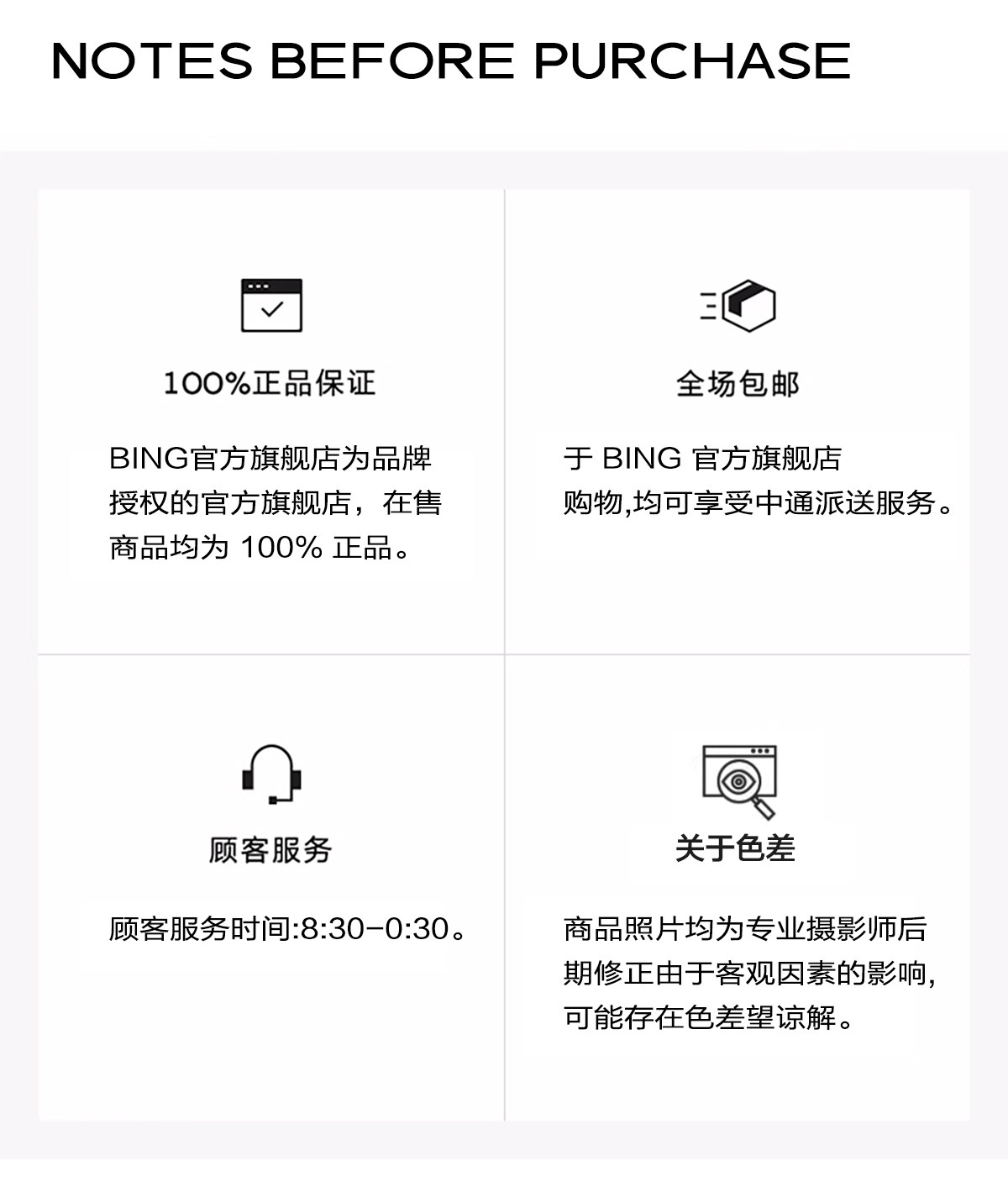 NOTES BEFORE PURCHASE

100%正品保证

BING官方旗舰店为品牌授权的官方旗舰店，在售商品均为100%正品。

全场包邮

于BING官方旗舰店购物,均可享受中通派送服务。

顾客服务

顾客服务时间:8:30-0:30。

关于色差

商品照片均为专业摄影师后期修正由于客观因素的影响,可能存在色差望谅解。